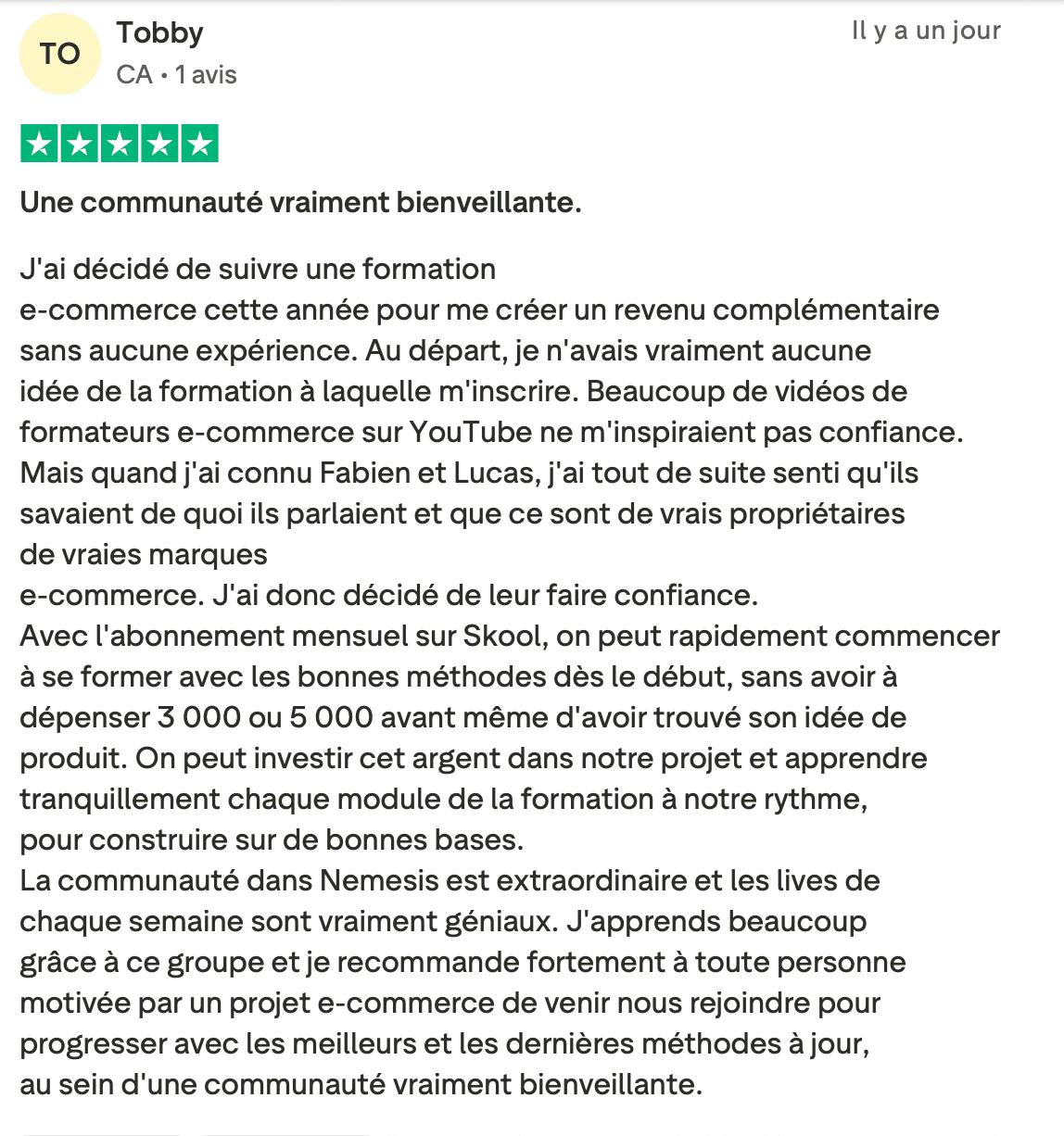 TO
Tobby
CA • 1 avis

Il y a un jour

Une communauté vraiment bienveillante.

J'ai décidé de suivre une formation
e-commerce cette année pour me créer un revenu complémentaire sans aucune expérience. Au départ, je n'avais vraiment aucune idée de la formation à laquelle m'inscrire. Beaucoup de vidéos de formateurs e-commerce sur YouTube ne m'inspiraient pas confiance. Mais quand j'ai connu Fabien et Lucas, j'ai tout de suite senti qu'ils savaient de quoi ils parlaient et que ce sont de vrais propriétaires de vraies marques
e-commerce. J'ai donc décidé de leur faire confiance.
Avec l'abonnement mensuel sur Skool, on peut rapidement commencer à se former avec les bonnes méthodes dès le début, sans avoir à dépenser 3 000 ou 5 000 avant même d'avoir trouvé son idée de produit. On peut investir cet argent dans notre projet et apprendre tranquillement chaque module de la formation à notre rythme, pour construire sur de bonnes bases.
La communauté dans Nemesis est extraordinaire et les lives de chaque semaine sont vraiment géniaux. J'apprends beaucoup grâce à ce groupe et je recommande fortement à toute personne motivée par un projet e-commerce de venir nous rejoindre pour progresser avec les meilleurs et les dernières méthodes à jour, au sein d'une communauté vraiment bienveillante.